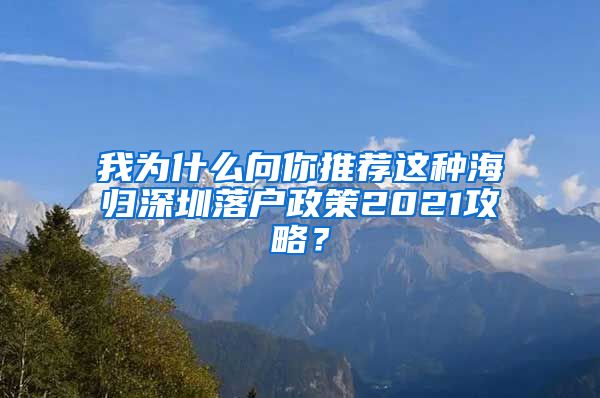 我为什么向你推荐这种海归深圳落户政策2021攻略？